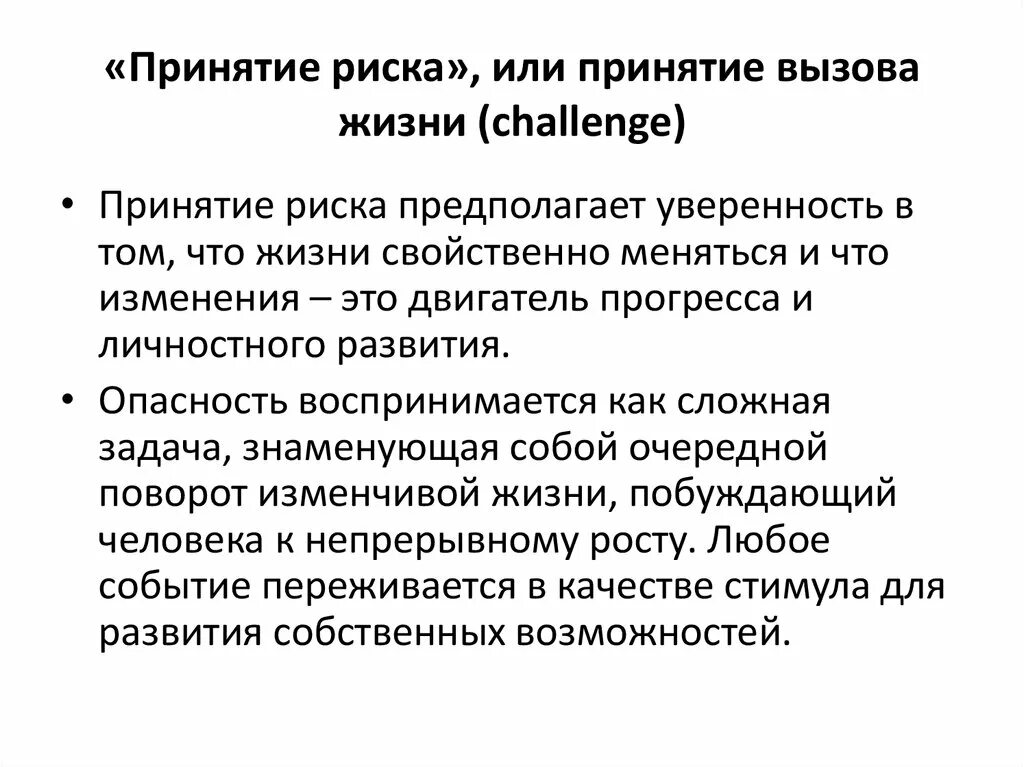 «Принятие риска», или принятие вызова жизни (challenge)

• Принятие риска предполагает уверенность в том, что жизни свойственно меняться и что изменения – это двигатель прогресса и личностного развития.

• Опасность воспринимается как сложная задача, знаменующая собой очередной поворот изменчивой жизни, побуждающий человека к непрерывному росту. Любое событие переживается в качестве стимула для развития собственных возможностей.